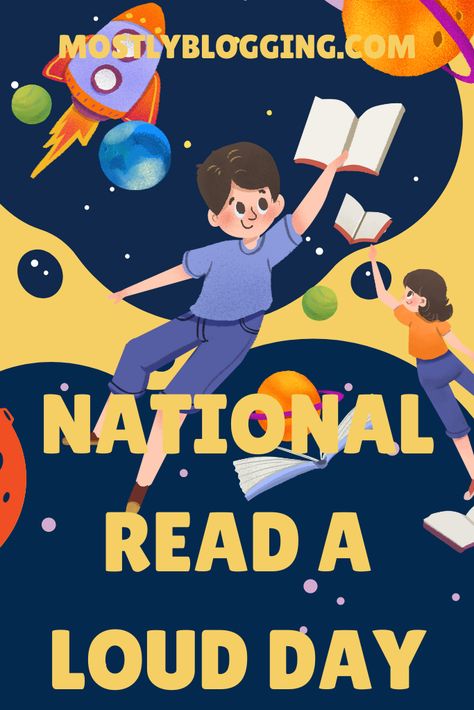 MOSTLYBLOGGING.COM

NATIONAL READ A LOUD DAY